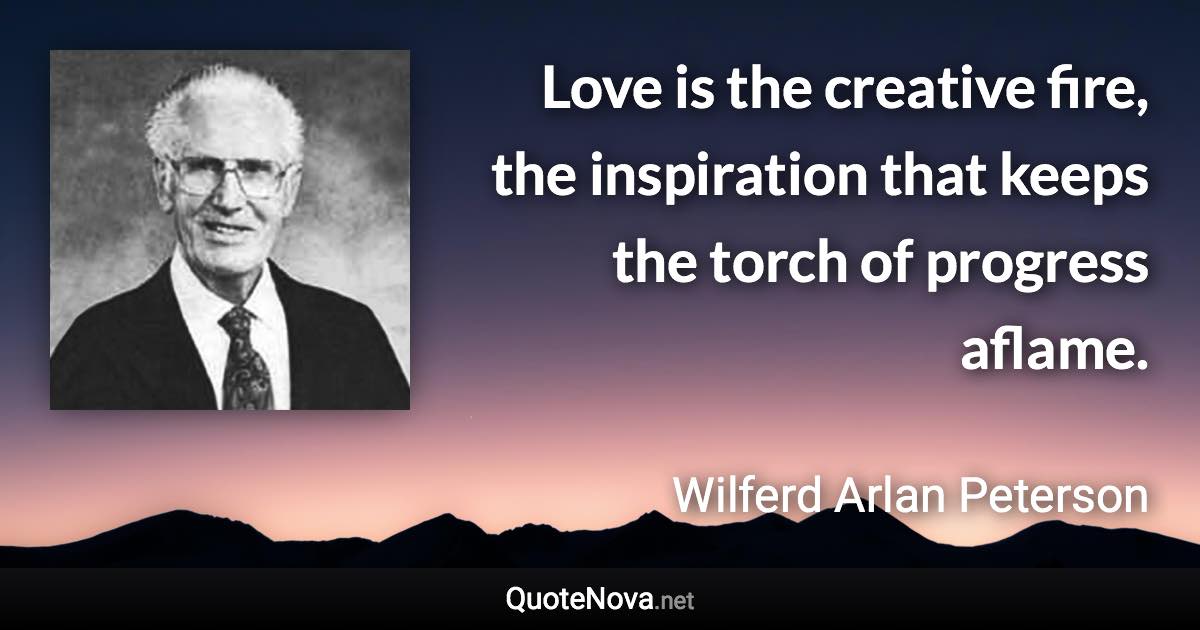 Love is the creative fire, the inspiration that keeps the torch of progress aflame.

Wilferd Arlan Peterson

QuoteNova.net